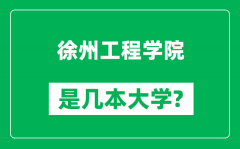 徐州工程学院

是几本大学？